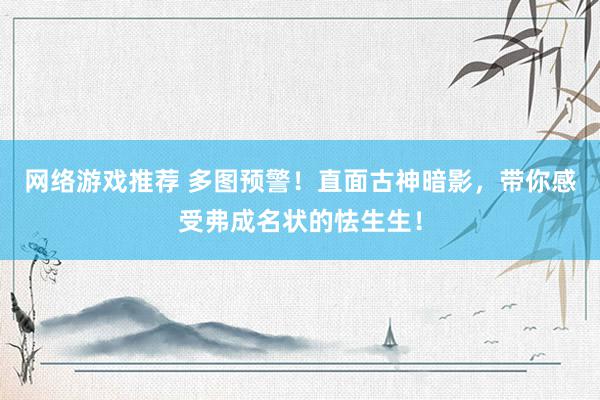 网络游戏推荐 多图预警！直面古神暗影，带你感受弗成名状的怯生生！